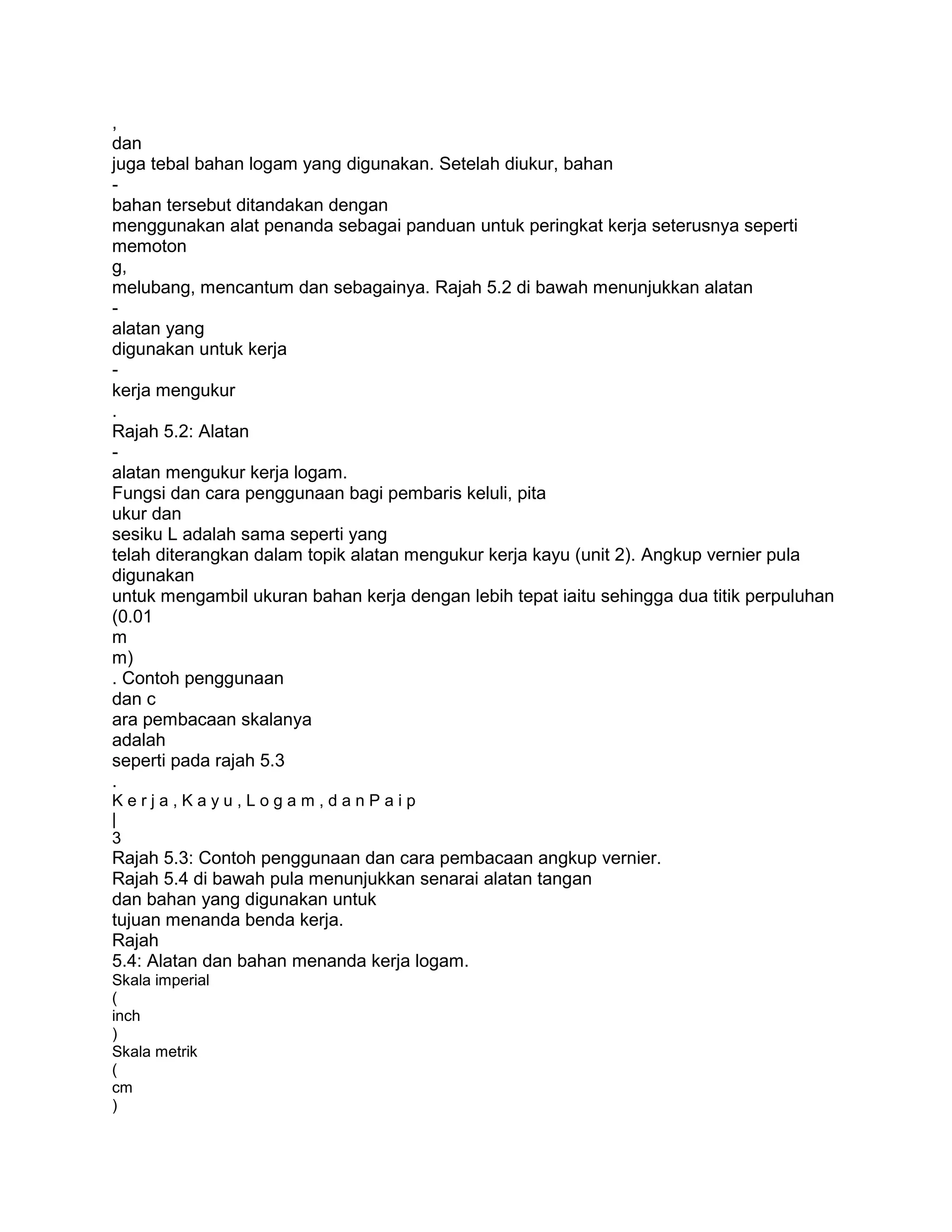 ,
dan
juga tebal bahan logam yang digunakan. Setelah diukur, bahan
-
bahan tersebut ditandakan dengan
menggunakan alat penanda sebagai panduan untuk peringkat kerja seterusnya seperti memoton
g,
melubang, mencantum dan sebagainya. Rajah 5.2 di bawah menunjukkan alatan
-
alatan yang
digunakan untuk kerja
-
kerja mengukur
.
Rajah 5.2: Alatan
-
alatan mengukur kerja logam.
Fungsi dan cara penggunaan bagi pembaris keluli, pita
ukur dan
sesiku L adalah sama seperti yang
telah diterangkan dalam topik alatan mengukur kerja kayu (unit 2). Angkup vernier pula digunakan
untuk mengambil ukuran bahan kerja dengan lebih tepat iaitu sehingga dua titik perpuluhan (0.01
m
m)
. Contoh penggunaan
dan c
ara pembacaan skalanya
adalah
seperti pada rajah 5.3
.
K e r j a , K a y u , L o g a m , d a n P a i p
|
3
Rajah 5.3: Contoh penggunaan dan cara pembacaan angkup vernier.
Rajah 5.4 di bawah pula menunjukkan senarai alatan tangan
dan bahan yang digunakan untuk
tujuan menanda benda kerja.
Rajah
5.4: Alatan dan bahan menanda kerja logam.
Skala imperial
(
inch
)
Skala metrik
(
cm
)